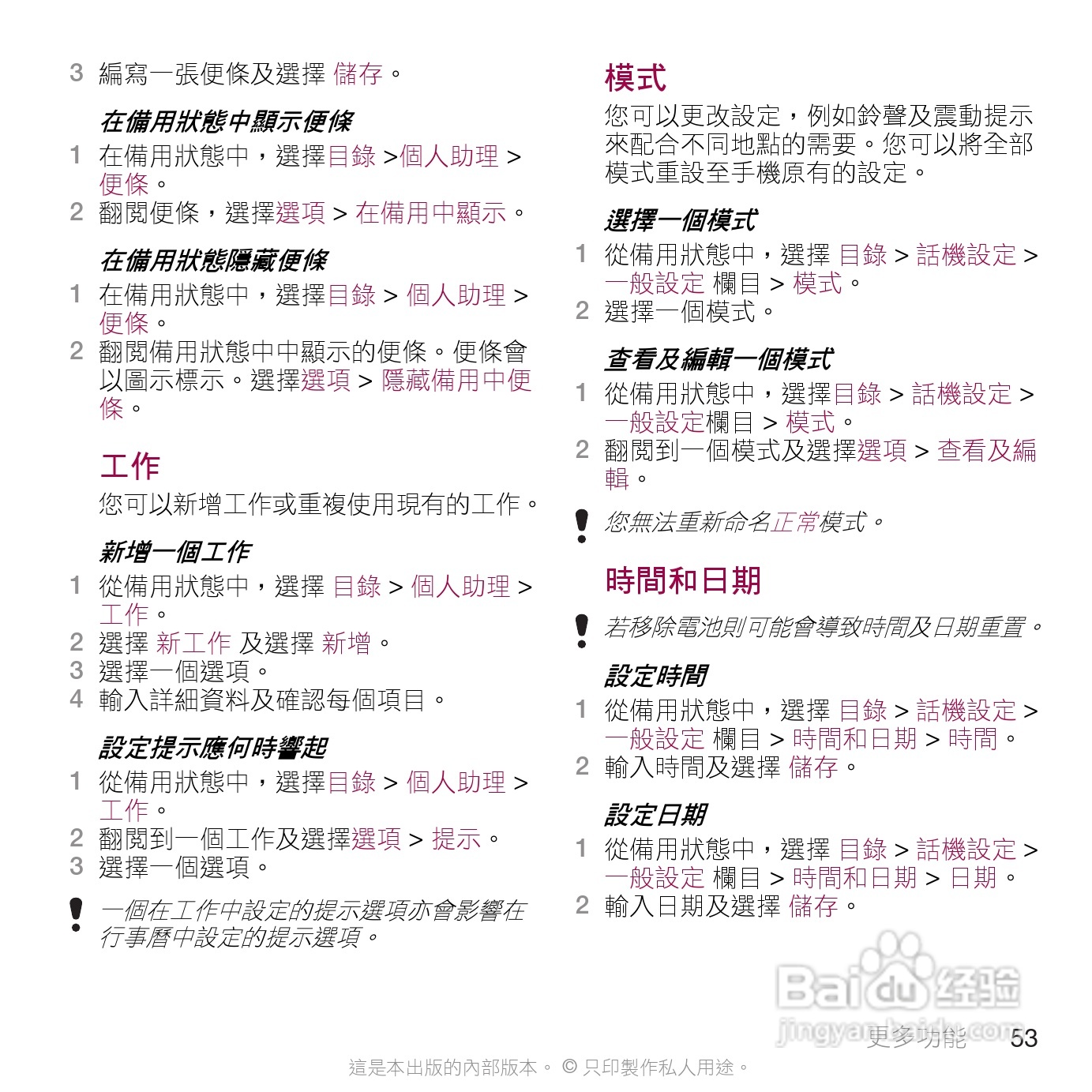 3 編寫一張便條及選擇 儲存。

在備用狀態中顯示便條

1 在備用狀態中，選擇目錄 >個人助理 > 便條。
2 翻閱便條，選擇選項 > 在備用中顯示。

在備用狀態隱藏便條

1 在備用狀態中，選擇目錄 > 個人助理 > 便條。
2 翻閱備用狀態中中顯示的便條。便條會以圖示標示。選擇選項 > 隱藏備用中便條。

工作

您可以新增工作或重複使用現有的工作。

新增一個工作

1 從備用狀態中，選擇 目錄 > 個人助理 > 工作。
2 選擇 新工作 及選擇 新增。
3 選擇一個選項。
4 輸入詳細資料及確認每個項目。

設定提示應何時響起

1 從備用狀態中，選擇目錄 > 個人助理 > 工作。
2 翻閱到一個工作及選擇選項 > 提示。
3 選擇一個選項。

一個在工作中設定的提示選項亦會影響在行事曆中設定的提示選項。

模式

您可以更改設定，例如鈴聲及震動提示來配合不同地點的需要。您可以將全部模式重設至手機原有的設定。

選擇一個模式

1 從備用狀態中，選擇 目錄 > 話機設定 > 一般設定 欄目 > 模式。
2 選擇一個模式。

查看及編輯一個模式

1 從備用狀態中，選擇目錄 > 話機設定 > 一般設定欄目 > 模式。
2 翻閱到一個模式及選擇選項 > 查看及編輯。

您無法重新命名正常模式。

時間和日期

若移除電池則可能會導致時間及日期重置。

設定時間

1 從備用狀態中，選擇 目錄 > 話機設定 > 一般設定 欄目 > 時間和日期 > 時間。
2 輸入時間及選擇 儲存。

設定日期

1 從備用狀態中，選擇 目錄 > 話機設定 > 一般設定 欄目 > 時間和日期 > 日期。
2 輸入日期及選擇 儲存。

Baidu 经验
jingyan.baidu.com

更多功能 53

這是本出版的內部版本。 © 只印製作私人用途。